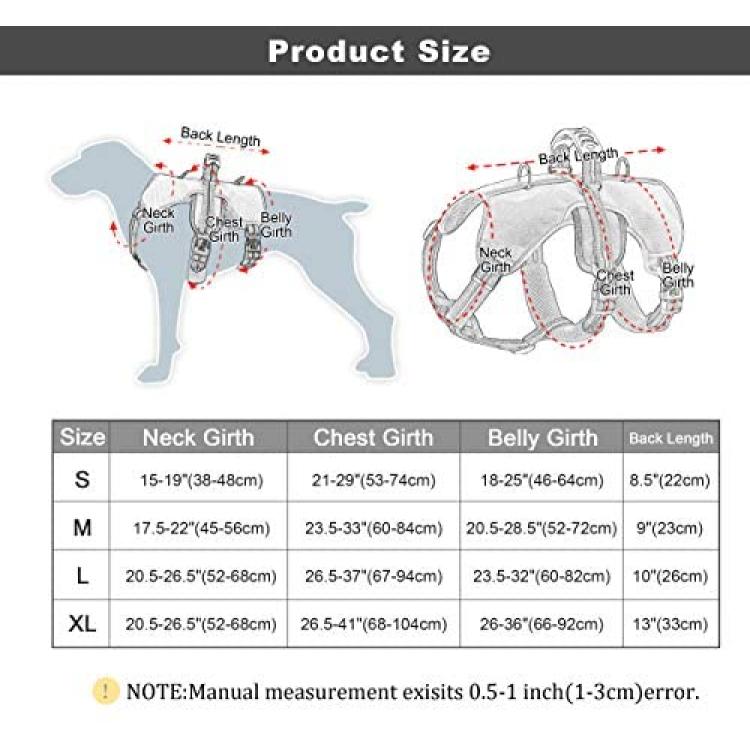 Product Size

Back Length
Neck Girth
Chest Girth
Belly Girth

Back Length
Neck Girth
Chest Girth
Belly Girth

| Size | Neck Girth | Chest Girth | Belly Girth | Back Length |
|---|---|---|---|---|
| S | 15-19"(38-48cm) | 21-29"(53-74cm) | 18-25"(46-64cm) | 8.5"(22cm) |
| M | 17.5-22"(45-56cm) | 23.5-33"(60-84cm) | 20.5-28.5"(52-72cm) | 9"(23cm) |
| L | 20.5-26.5"(52-68cm) | 26.5-37"(67-94cm) | 23.5-32"(60-82cm) | 10"(26cm) |
| XL | 20.5-26.5"(52-68cm) | 26.5-41"(68-104cm) | 26-36"(66-92cm) | 13"(33cm) |

! NOTE:Manual measurement exisits 0.5-1 inch(1-3cm)error.